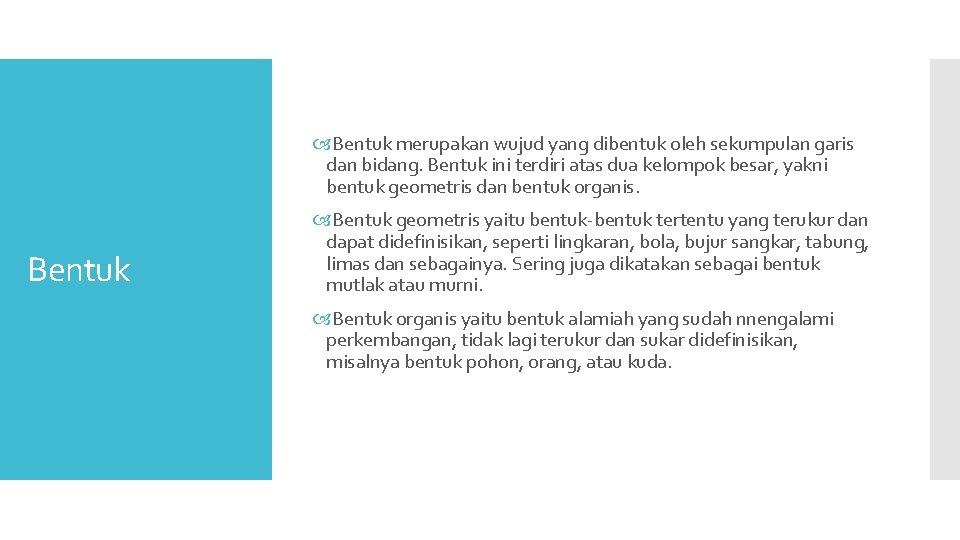 Bentuk

Bentuk merupakan wujud yang dibentuk oleh sekumpulan garis dan bidang. Bentuk ini terdiri atas dua kelompok besar, yakni bentuk geometris dan bentuk organis.

Bentuk geometris yaitu bentuk-bentuk tertentu yang terukur dan dapat didefinisikan, seperti lingkaran, bola, bujur sangkar, tabung, limas dan sebagainya. Sering juga dikatakan sebagai bentuk mutlak atau murni.

Bentuk organis yaitu bentuk alamiah yang sudah nnengalami perkembangan, tidak lagi terukur dan sukar didefinisikan, misalnya bentuk pohon, orang, atau kuda.